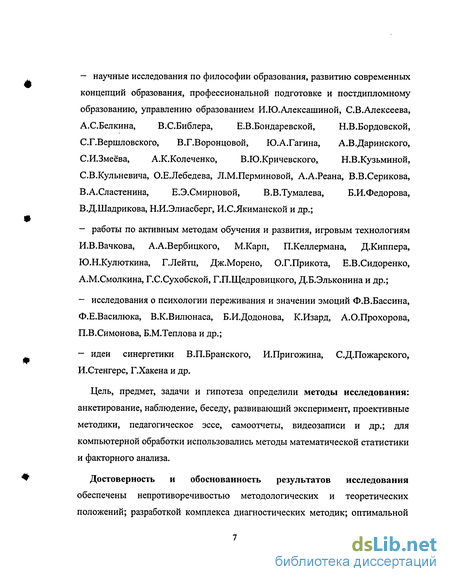 – научные исследования по философии образования, развитию современных концепций образования, профессиональной подготовке и постдипломному образованию, управлению образованием И.Ю.Алексашиной, С.В.Алексеева, А.С.Белкина, В.С.Библера, Е.В.Бондаревской, Н.В.Бордовской, С.Г.Вершловского, В.Г.Воронцовой, Ю.А.Гагина, А.В.Даринского, С.И.Змеёва, А.К.Колеченко, В.Ю.Кричевского, Н.В.Кузьминой, С.В.Кульневича, О.Е.Лебедева, Л.М.Перминовой, А.А.Реана, В.В.Серикова, В.А.Сластенина, Е.Э.Смирновой, В.В.Тумалева, Б.И.Федорова, В.Д.Шадрикова, Н.И.Элиасберг, И.С.Якиманской и др.;

– работы по активным методам обучения и развития, игровым технологиям И.В.Вачкова, А.А.Вербицкого, М.Карп, П.Келлермана, Д.Киппера, Ю.Н.Кулюткина, Г.Лейтц, Дж.Морено, О.Г.Прикота, Е.В.Сидоренко, А.М.Смолкина, Г.С.Сухобской, Г.П.Щедровицкого, Д.Б.Эльконина и др.;

– исследования о психологии переживания и значении эмоций Ф.В.Бассина, Ф.Е.Василюка, В.К.Вилюнаса, Б.И.Додонова, К.Изард, А.О.Прохорова, П.В.Симонова, Б.М.Теплова и др.;

– идеи синергетики В.П.Бранского, И.Пригожина, С.Д.Пожарского, И.Стенгерс, Г.Хакена и др.

Цель, предмет, задачи и гипотеза определили **методы исследования:** анкетирование, наблюдение, беседу, развивающий эксперимент, проективные методики, педагогическое эссе, самоотчеты, видеозаписи и др.; для компьютерной обработки использовались методы математической статистики и факторного анализа.

**Достоверность и обоснованность результатов исследования** обеспечены непротиворечивостью методологических и теоретических положений; разработкой комплекса диагностических методик; оптимальной

7

dsLib.net
библиотека диссертаций